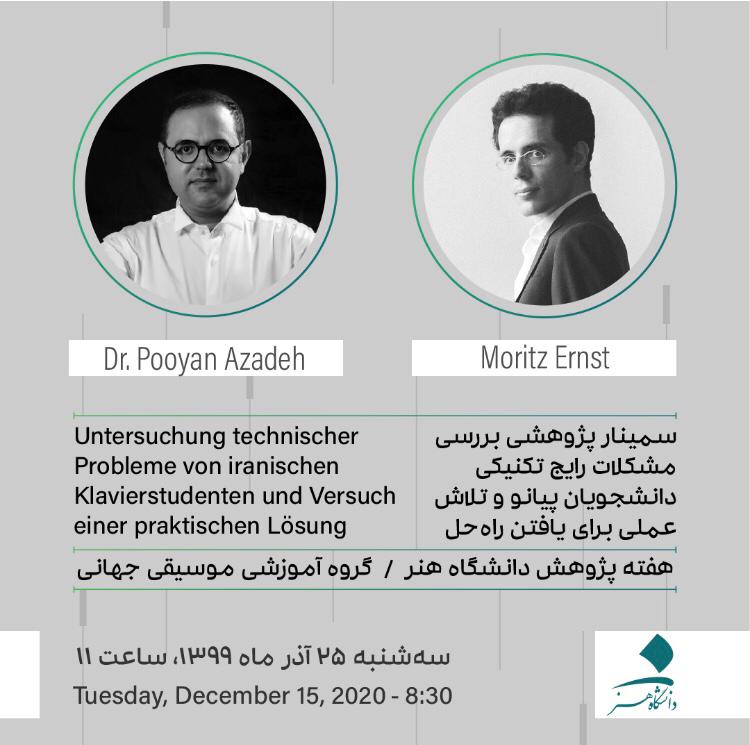 Dr. Pooyan Azadeh

Moritz Ernst

سمینار پژوهشی بررسی مشکلات رایج تکنیکی دانشجویان پیانو و تلاش عملی برای یافتن راه‌حل

Untersuchung technischer Probleme von iranischen Klavierstudenten und Versuch einer praktischen Lösung

هفته پژوهش دانشگاه هنر / گروه آموزشی موسیقی جهانی

سه‌شنبه ۲۵ آذر ماه ۱۳۹۹، ساعت ۱۱

Tuesday, December 15, 2020 - 8:30

دانشگاه هنر